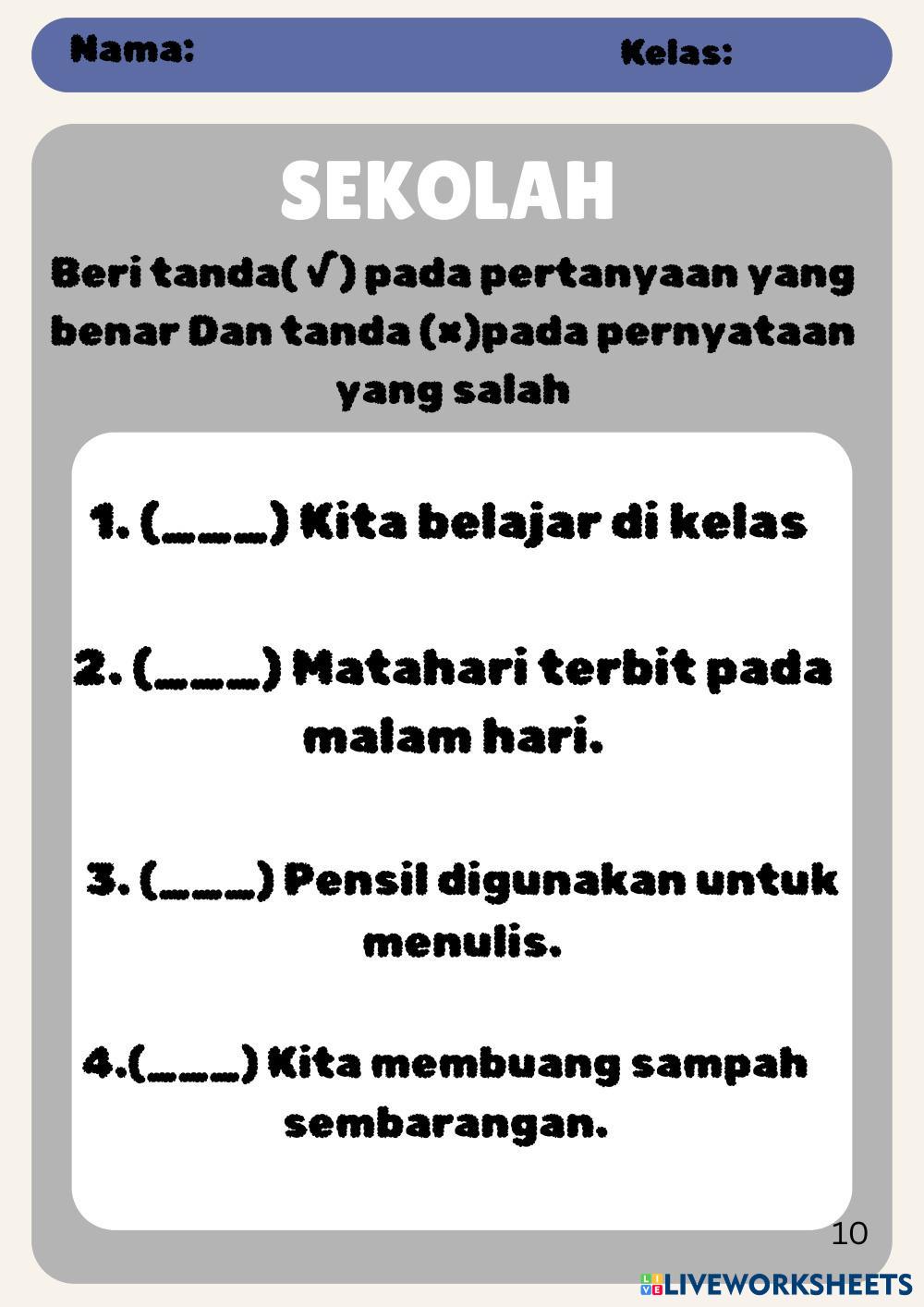 Nama: Kelas:

SEKOLAH

Beri tanda( √) pada pertanyaan yang benar Dan tanda (×)pada pernyataan yang salah

1. (____) Kita belajar di kelas

2. (____) Matahari terbit pada malam hari.

3. (____) Pensil digunakan untuk menulis.

4.(____) Kita membuang sampah sembarangan.

10

LIVEWORKSHEETS